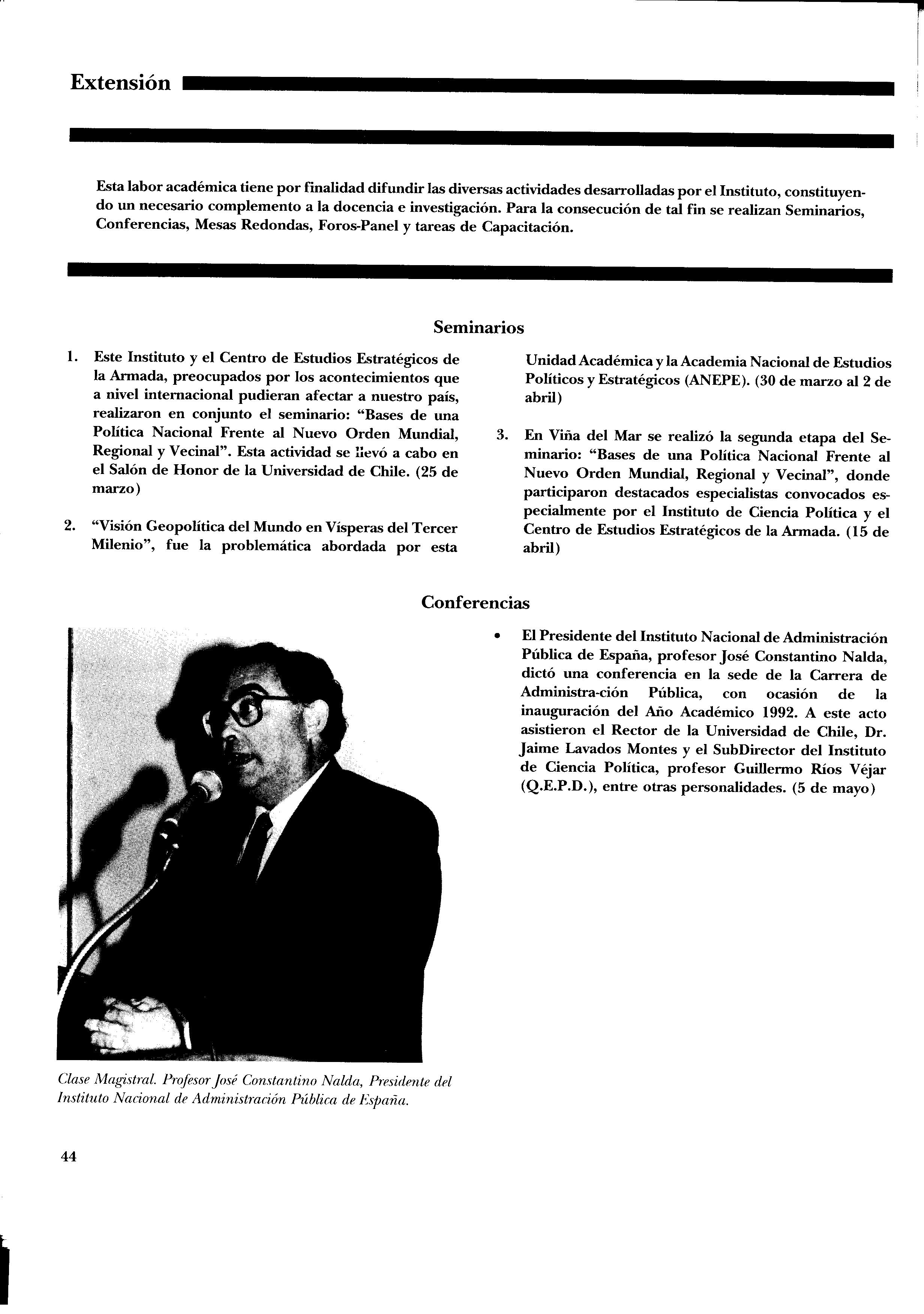 Extensión

Esta labor académica tiene por finalidad difundir las diversas actividades desarrolladas por el Instituto, constituyendo un necesario complemento a la docencia e investigación. Para la consecución de tal fin se realizan Seminarios, Conferencias, Mesas Redondas, Foros-Panel y tareas de Capacitación.

Seminarios

1. Este Instituto y el Centro de Estudios Estratégicos de la Armada, preocupados por los acontecimientos que a nivel internacional pudieran afectar a nuestro país, realizaron en conjunto el seminario: "Bases de una Política Nacional Frente al Nuevo Orden Mundial, Regional y Vecinal". Esta actividad se llevó a cabo en el Salón de Honor de la Universidad de Chile. (25 de marzo)

2. "Visión Geopolítica del Mundo en Vísperas del Tercer Milenio", fue la problemática abordada por esta Unidad Académica y la Academia Nacional de Estudios Políticos y Estratégicos (ANEPE). (30 de marzo al 2 de abril)

3. En Viña del Mar se realizó la segunda etapa del Seminario: "Bases de una Política Nacional Frente al Nuevo Orden Mundial, Regional y Vecinal", donde participaron destacados especialistas convocados especialmente por el Instituto de Ciencia Política y el Centro de Estudios Estratégicos de la Armada. (15 de abril)

Conferencias

• El Presidente del Instituto Nacional de Administración Pública de España, profesor José Constantino Nalda, dictó una conferencia en la sede de la Carrera de Administra-ción Pública, con ocasión de la inauguración del Año Académico 1992. A este acto asistieron el Rector de la Universidad de Chile, Dr. Jaime Lavados Montes y el SubDirector del Instituto de Ciencia Política, profesor Guillermo Ríos Véjar (Q.E.P.D.), entre otras personalidades. (5 de mayo)

Clase Magistral. Profesor José Constantino Nalda, Presidente del Instituto Nacional de Administración Pública de España.

44